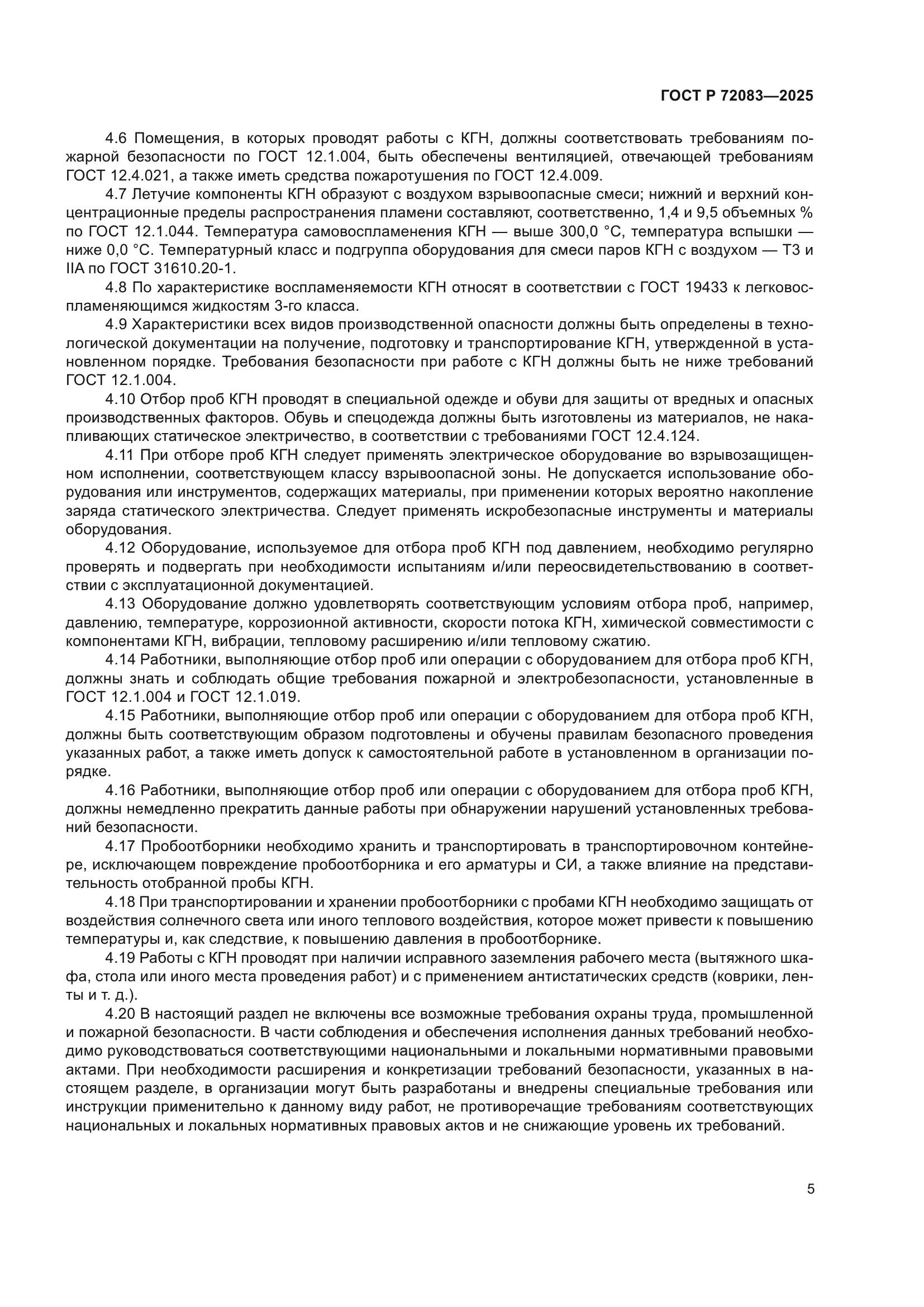 ГОСТ Р 72083—2025

4.6 Помещения, в которых проводят работы с КГН, должны соответствовать требованиям пожарной безопасности по ГОСТ 12.1.004, быть обеспечены вентиляцией, отвечающей требованиям ГОСТ 12.4.021, а также иметь средства пожаротушения по ГОСТ 12.4.009.

4.7 Летучие компоненты КГН образуют с воздухом взрывоопасные смеси; нижний и верхний концентрационные пределы распространения пламени составляют, соответственно, 1,4 и 9,5 объемных % по ГОСТ 12.1.044. Температура самовоспламенения КГН — выше 300,0 °С, температура вспышки — ниже 0,0 °С. Температурный класс и подгруппа оборудования для смеси паров КГН с воздухом — Т3 и IIA по ГОСТ 31610.20-1.

4.8 По характеристике воспламеняемости КГН относят в соответствии с ГОСТ 19433 к легковоспламеняющимся жидкостям 3-го класса.

4.9 Характеристики всех видов производственной опасности должны быть определены в технологической документации на получение, подготовку и транспортирование КГН, утвержденной в установленном порядке. Требования безопасности при работе с КГН должны быть не ниже требований ГОСТ 12.1.004.

4.10 Отбор проб КГН проводят в специальной одежде и обуви для защиты от вредных и опасных производственных факторов. Обувь и спецодежда должны быть изготовлены из материалов, не накапливающих статическое электричество, в соответствии с требованиями ГОСТ 12.4.124.

4.11 При отборе проб КГН следует применять электрическое оборудование во взрывозащищенном исполнении, соответствующем классу взрывоопасной зоны. Не допускается использование оборудования или инструментов, содержащих материалы, при применении которых вероятно накопление заряда статического электричества. Следует применять искробезопасные инструменты и материалы оборудования.

4.12 Оборудование, используемое для отбора проб КГН под давлением, необходимо регулярно проверять и подвергать при необходимости испытаниям и/или переосвидетельствованию в соответствии с эксплуатационной документацией.

4.13 Оборудование должно удовлетворять соответствующим условиям отбора проб, например, давлению, температуре, коррозионной активности, скорости потока КГН, химической совместимости с компонентами КГН, вибрации, тепловому расширению и/или тепловому сжатию.

4.14 Работники, выполняющие отбор проб или операции с оборудованием для отбора проб КГН, должны знать и соблюдать общие требования пожарной и электробезопасности, установленные в ГОСТ 12.1.004 и ГОСТ 12.1.019.

4.15 Работники, выполняющие отбор проб или операции с оборудованием для отбора проб КГН, должны быть соответствующим образом подготовлены и обучены правилам безопасного проведения указанных работ, а также иметь допуск к самостоятельной работе в установленном в организации порядке.

4.16 Работники, выполняющие отбор проб или операции с оборудованием для отбора проб КГН, должны немедленно прекратить данные работы при обнаружении нарушений установленных требований безопасности.

4.17 Пробоотборники необходимо хранить и транспортировать в транспортировочном контейнере, исключающем повреждение пробоотборника и его арматуры и СИ, а также влияние на представительность отобранной пробы КГН.

4.18 При транспортировании и хранении пробоотборники с пробами КГН необходимо защищать от воздействия солнечного света или иного теплового воздействия, которое может привести к повышению температуры и, как следствие, к повышению давления в пробоотборнике.

4.19 Работы с КГН проводят при наличии исправного заземления рабочего места (вытяжного шкафа, стола или иного места проведения работ) и с применением антистатических средств (коврики, ленты и т. д.).

4.20 В настоящий раздел не включены все возможные требования охраны труда, промышленной и пожарной безопасности. В части соблюдения и обеспечения исполнения данных требований необходимо руководствоваться соответствующими национальными и локальными нормативными правовыми актами. При необходимости расширения и конкретизации требований безопасности, указанных в настоящем разделе, в организации могут быть разработаны и внедрены специальные требования или инструкции применительно к данному виду работ, не противоречащие требованиям соответствующих национальных и локальных нормативных правовых актов и не снижающие уровень их требований.

5